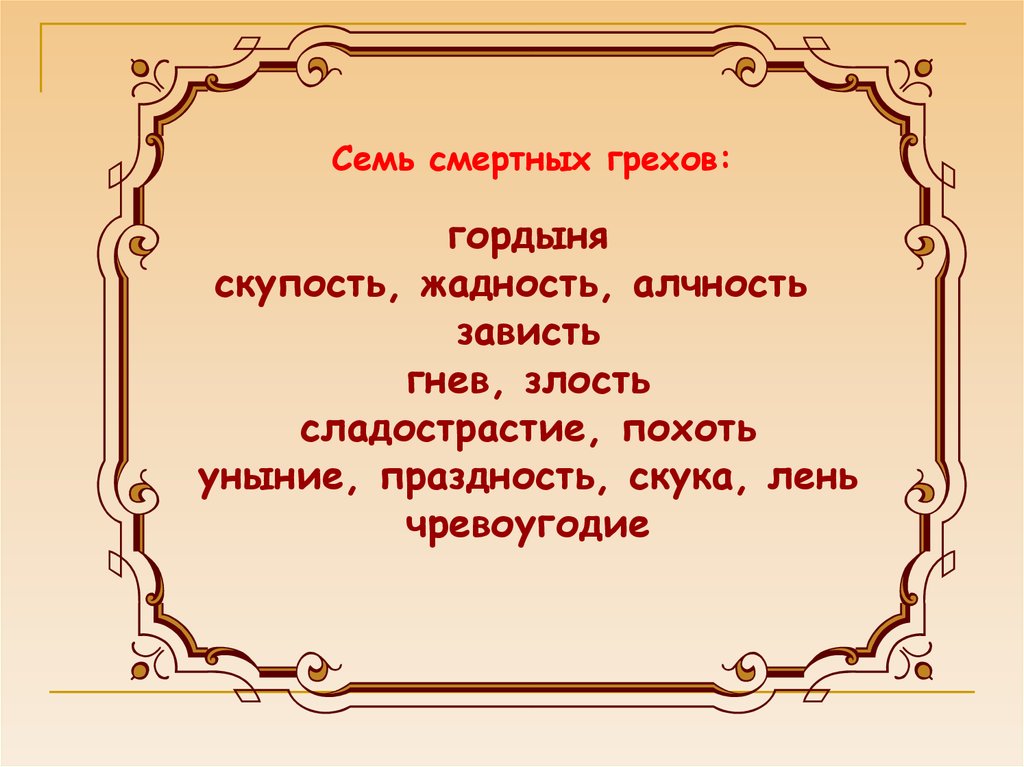 Семь смертных грехов:

гордыня
скупость, жадность, алчность
зависть
гнев, злость
сладострастие, похоть
уныние, праздность, скука, лень
чревоугодие